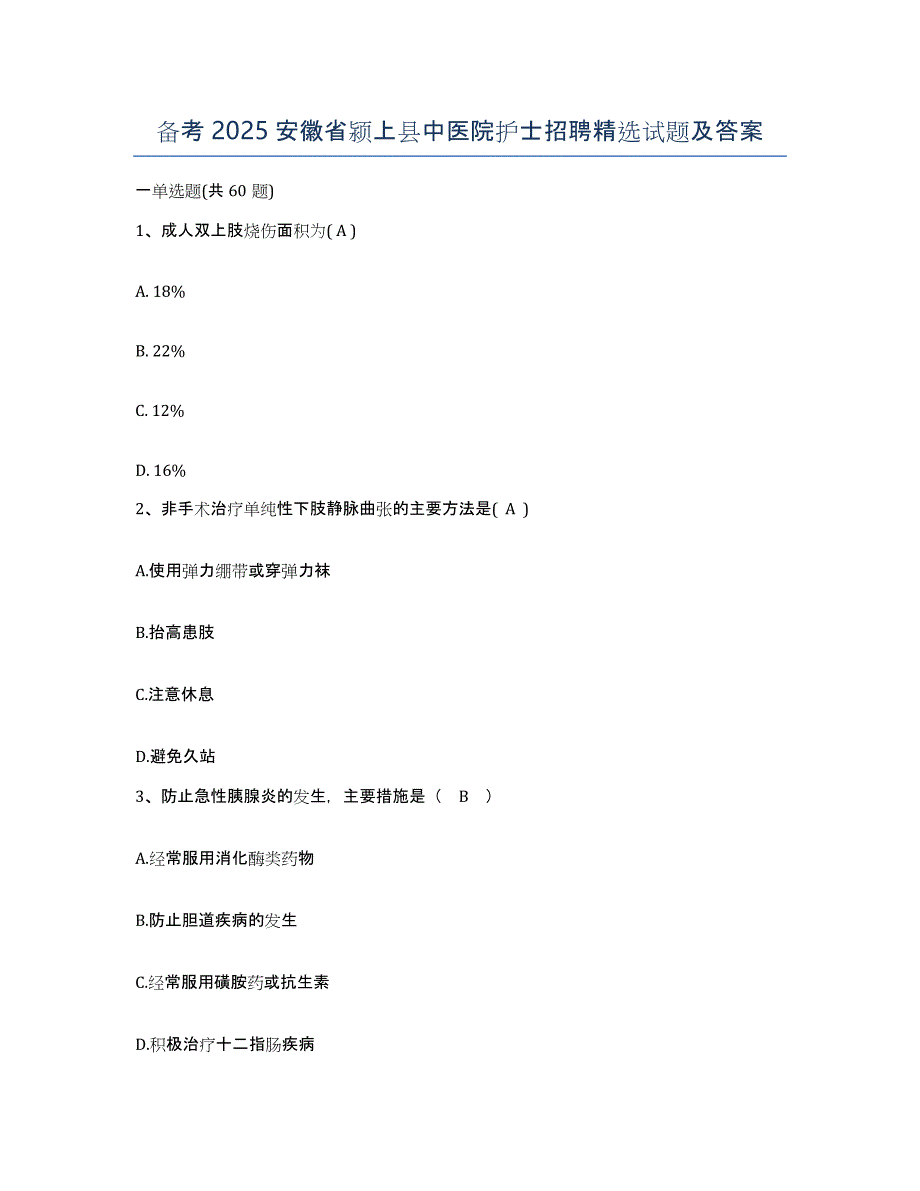 备考 2025 安徽省颍上县中医院护士招聘精选试题及答案

一单选题(共 60 题)

1、成人双上肢烧伤面积为( A )

A. 18%

B. 22%

C. 12%

D. 16%

2、非手术治疗单纯性下肢静脉曲张的主要方法是( A )

A.使用弹力绷带或穿弹力袜

B.抬高患肢

C.注意休息

D.避免久站

3、防止急性胰腺炎的发生，主要措施是（ B ）

A.经常服用消化酶类药物

B.防止胆道疾病的发生

C.经常服用磺胺药或抗生素

D.积极治疗十二指肠疾病